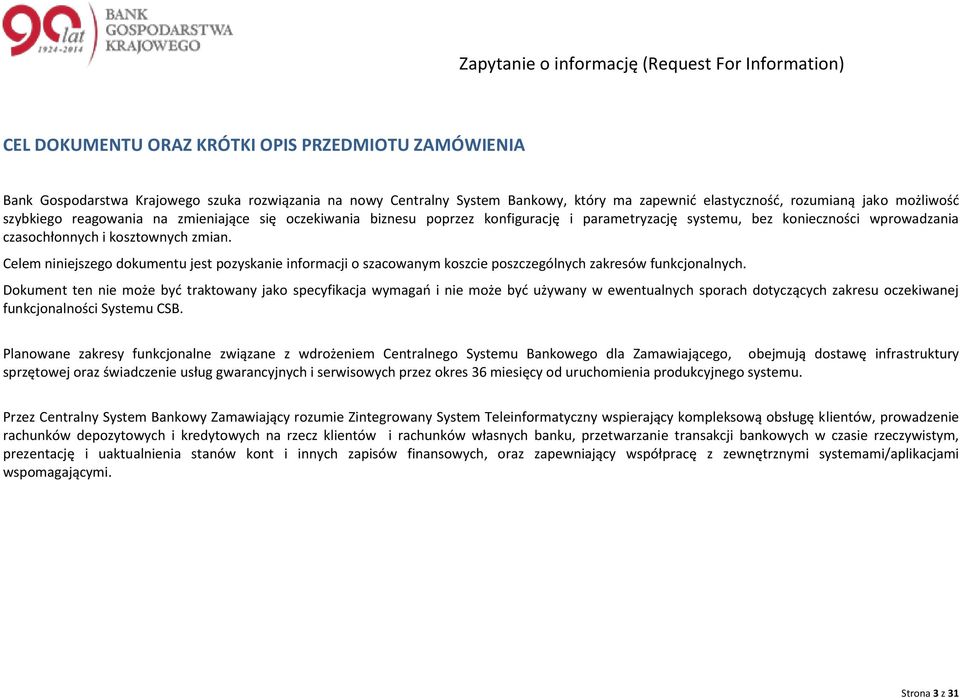 90 lat 1924-2014 BANK GOSPODARSTWA KRAJOWEGO

Zapytanie o informację (Request For Information)

CEL DOKUMENTU ORAZ KRÓTKI OPIS PRZEDMIOTU ZAMÓWIENIA

Bank Gospodarstwa Krajowego szuka rozwiązania na nowy Centralny System Bankowy, który ma zapewnić elastyczność, rozumianą jako możliwość szybkiego reagowania na zmieniające się oczekiwania biznesu poprzez konfigurację i parametryzację systemu, bez konieczności wprowadzania czasochłonnych i kosztownych zmian.

Celem niniejszego dokumentu jest pozyskanie informacji o szacowanym koszcie poszczególnych zakresów funkcjonalnych.

Dokument ten nie może być traktowany jako specyfikacja wymagań i nie może być używany w ewentualnych sporach dotyczących zakresu oczekiwanej funkcjonalności Systemu CSB.

Planowane zakresy funkcjonalne związane z wdrożeniem Centralnego Systemu Bankowego dla Zamawiającego, obejmują dostawę infrastruktury sprzętowej oraz świadczenie usług gwarancyjnych i serwisowych przez okres 36 miesięcy od uruchomienia produkcyjnego systemu.

Przez Centralny System Bankowy Zamawiający rozumie Zintegrowany System Teleinformatyczny wspierający kompleksową obsługę klientów, prowadzenie rachunków depozytowych i kredytowych na rzecz klientów i rachunków własnych banku, przetwarzanie transakcji bankowych w czasie rzeczywistym, prezentację i uaktualnienia stanów kont i innych zapisów finansowych, oraz zapewniający współpracę z zewnętrznymi systemami/aplikacjami wspomagającymi.

Strona 3 z 31